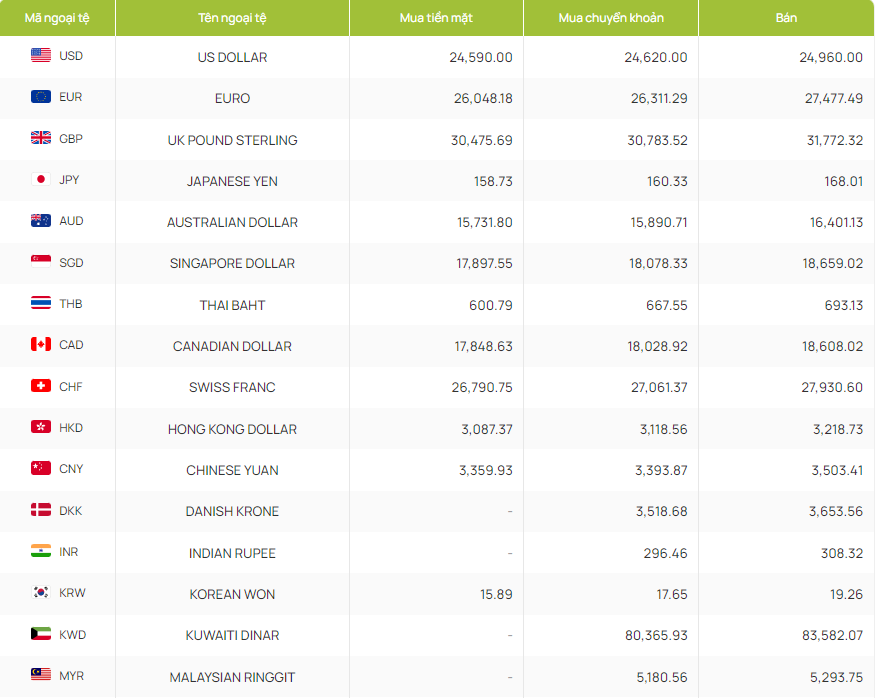 | Mã ngoại tệ | Tên ngoại tệ | Mua tiền mặt | Mua chuyển khoản | Bán |
|---|---|---|---|---|
| USD | US DOLLAR | 24,590.00 | 24,620.00 | 24,960.00 |
| EUR | EURO | 26,048.18 | 26,311.29 | 27,477.49 |
| GBP | UK POUND STERLING | 30,475.69 | 30,783.52 | 31,772.32 |
| JPY | JAPANESE YEN | 158.73 | 160.33 | 168.01 |
| AUD | AUSTRALIAN DOLLAR | 15,731.80 | 15,890.71 | 16,401.13 |
| SGD | SINGAPORE DOLLAR | 17,897.55 | 18,078.33 | 18,659.02 |
| THB | THAI BAHT | 600.79 | 667.55 | 693.13 |
| CAD | CANADIAN DOLLAR | 17,848.63 | 18,028.92 | 18,608.02 |
| CHF | SWISS FRANC | 26,790.75 | 27,061.37 | 27,930.60 |
| HKD | HONG KONG DOLLAR | 3,087.37 | 3,118.56 | 3,218.73 |
| CNY | CHINESE YUAN | 3,359.93 | 3,393.87 | 3,503.41 |
| DKK | DANISH KRONE | - | 3,518.68 | 3,653.56 |
| INR | INDIAN RUPEE | - | 296.46 | 308.32 |
| KRW | KOREAN WON | 15.89 | 17.65 | 19.26 |
| KWD | KUWAITI DINAR | - | 80,365.93 | 83,582.07 |
| MYR | MALAYSIAN RINGGIT | - | 5,180.56 | 5,293.75 |